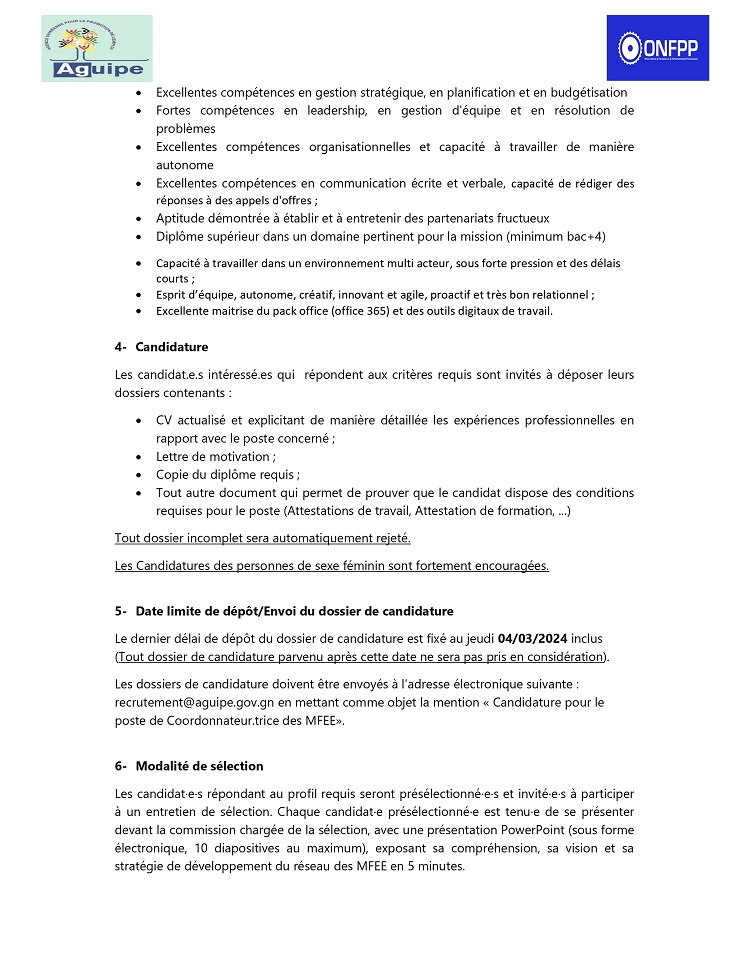 Aguipe

ONFPP

- Excellentes compétences en gestion stratégique, en planification et en budgétisation
- Fortes compétences en leadership, en gestion d'équipe et en résolution de problèmes
- Excellentes compétences organisationnelles et capacité à travailler de manière autonome
- Excellentes compétences en communication écrite et verbale, capacité de rédiger des réponses à des appels d'offres ;
- Aptitude démontrée à établir et à entretenir des partenariats fructueux
- Diplôme supérieur dans un domaine pertinent pour la mission (minimum bac+4)
- Capacité à travailler dans un environnement multi acteur, sous forte pression et des délais courts ;
- Esprit d'équipe, autonome, créatif, innovant et agile, proactif et très bon relationnel ;
- Excellente maitrise du pack office (office 365) et des outils digitaux de travail.

4- Candidature

Les candidat.e.s intéressé.es qui répondent aux critères requis sont invités à déposer leurs dossiers contenants :

- CV actualisé et explicitant de manière détaillée les expériences professionnelles en rapport avec le poste concerné ;
- Lettre de motivation ;
- Copie du diplôme requis ;
- Tout autre document qui permet de prouver que le candidat dispose des conditions requises pour le poste (Attestations de travail, Attestation de formation, ...)

Tout dossier incomplet sera automatiquement rejeté.

Les Candidatures des personnes de sexe féminin sont fortement encouragées.

5- Date limite de dépôt/Envoi du dossier de candidature

Le dernier délai de dépôt du dossier de candidature est fixé au jeudi 04/03/2024 inclus (Tout dossier de candidature parvenu après cette date ne sera pas pris en considération).

Les dossiers de candidature doivent être envoyés à l'adresse électronique suivante : recrutement@aguipe.gov.gn en mettant comme objet la mention « Candidature pour le poste de Coordonnateur.trice des MFEE».

6- Modalité de sélection

Les candidat·e·s répondant au profil requis seront présélectionné·e·s et invité·e·s à participer à un entretien de sélection. Chaque candidat·e présélectionné·e est tenu·e de se présenter devant la commission chargée de la sélection, avec une présentation PowerPoint (sous forme électronique, 10 diapositives au maximum), exposant sa compréhension, sa vision et sa stratégie de développement du réseau des MFEE en 5 minutes.